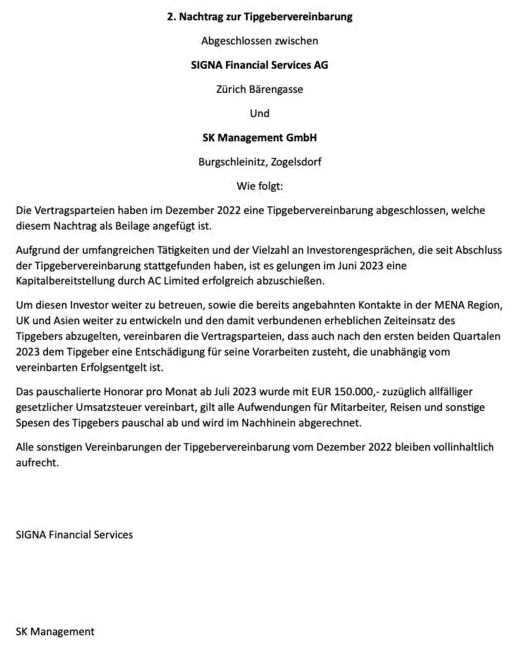 2. Nachtrag zur Tipgebervereinbarung

Abgeschlossen zwischen

SIGNA Financial Services AG

Zürich Bärengasse

Und

SK Management GmbH

Burgschleinitz, Zogelsdorf

Wie folgt:

Die Vertragsparteien haben im Dezember 2022 eine Tipgebervereinbarung abgeschlossen, welche diesem Nachtrag als Beilage angefügt ist.

Aufgrund der umfangreichen Tätigkeiten und der Vielzahl an Investorengesprächen, die seit Abschluss der Tipgebervereinbarung stattgefunden haben, ist es gelungen im Juni 2023 eine Kapitalbereitstellung durch AC Limited erfolgreich abzuschießen.

Um diesen Investor weiter zu betreuen, sowie die bereits angebahnten Kontakte in der MENA Region, UK und Asien weiter zu entwickeln und den damit verbundenen erheblichen Zeiteinsatz des Tipgebers abzugelten, vereinbaren die Vertragsparteien, dass auch nach den ersten beiden Quartalen 2023 dem Tipgeber eine Entschädigung für seine Vorarbeiten zusteht, die unabhängig vom vereinbarten Erfolgsentgelt ist.

Das pauschalierte Honorar pro Monat ab Juli 2023 wurde mit EUR 150.000,- zuzüglich allfälliger gesetzlicher Umsatzsteuer vereinbart, gilt alle Aufwendungen für Mitarbeiter, Reisen und sonstige Spesen des Tipgebers pauschal ab und wird im Nachhinein abgerechnet.

Alle sonstigen Vereinbarungen der Tipgebervereinbarung vom Dezember 2022 bleiben vollinhaltlich aufrecht.

SIGNA Financial Services

SK Management